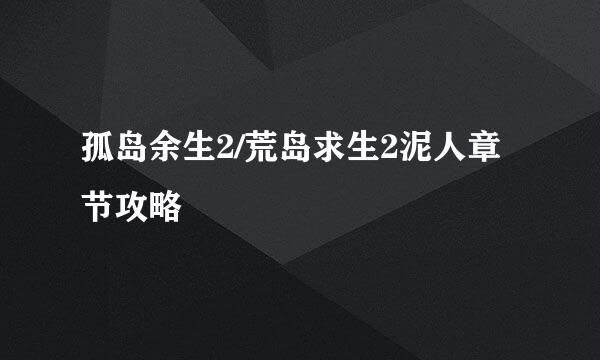 孤岛余生2/荒岛求生2泥人章节攻略